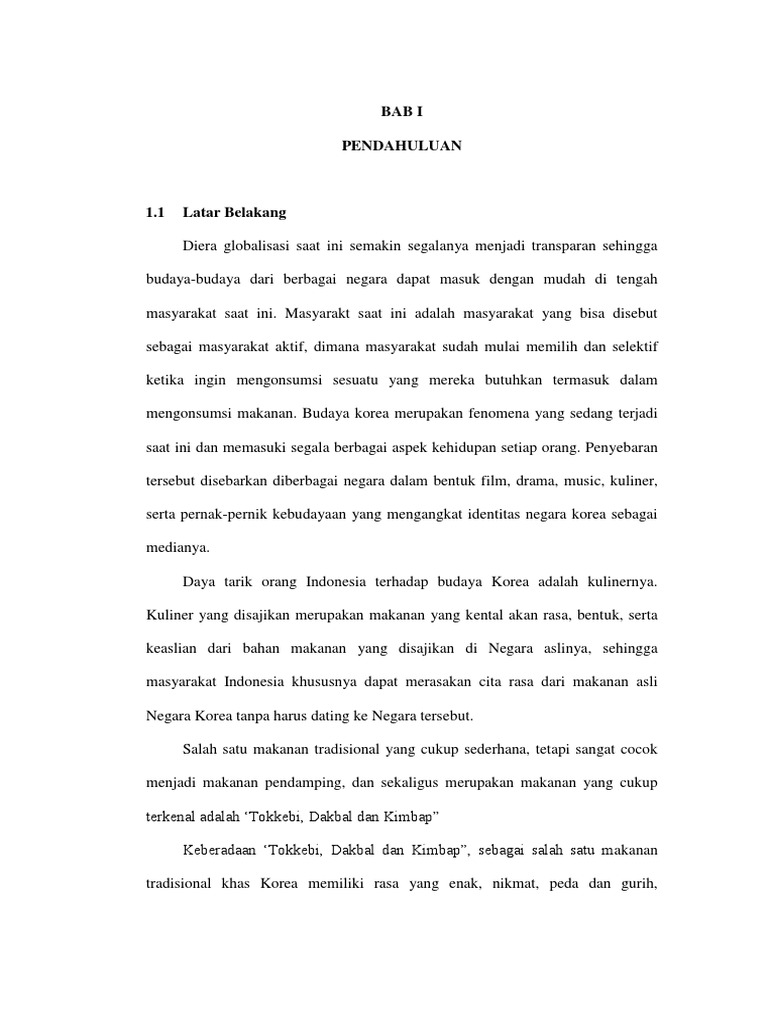 BAB I

PENDAHULUAN

1.1 Latar Belakang

Diera globalisasi saat ini semakin segalanya menjadi transparan sehingga budaya-budaya dari berbagai negara dapat masuk dengan mudah di tengah masyarakat saat ini. Masyarakt saat ini adalah masyarakat yang bisa disebut sebagai masyarakat aktif, dimana masyarakat sudah mulai memilih dan selektif ketika ingin mengonsumsi sesuatu yang mereka butuhkan termasuk dalam mengonsumsi makanan. Budaya korea merupakan fenomena yang sedang terjadi saat ini dan memasuki segala berbagai aspek kehidupan setiap orang. Penyebaran tersebut disebarkan diberbagai negara dalam bentuk film, drama, music, kuliner, serta pernak-pernik kebudayaan yang mengangkat identitas negara korea sebagai medianya.

Daya tarik orang Indonesia terhadap budaya Korea adalah kulinernya. Kuliner yang disajikan merupakan makanan yang kental akan rasa, bentuk, serta keaslian dari bahan makanan yang disajikan di Negara aslinya, sehingga masyarakat Indonesia khususnya dapat merasakan cita rasa dari makanan asli Negara Korea tanpa harus dating ke Negara tersebut.

Salah satu makanan tradisional yang cukup sederhana, tetapi sangat cocok menjadi makanan pendamping, dan sekaligus merupakan makanan yang cukup terkenal adalah 'Tokkebi, Dakbal dan Kimbap"

Keberadaan 'Tokkebi, Dakbal dan Kimbap", sebagai salah satu makanan tradisional khas Korea memiliki rasa yang enak, nikmat, peda dan gurih,